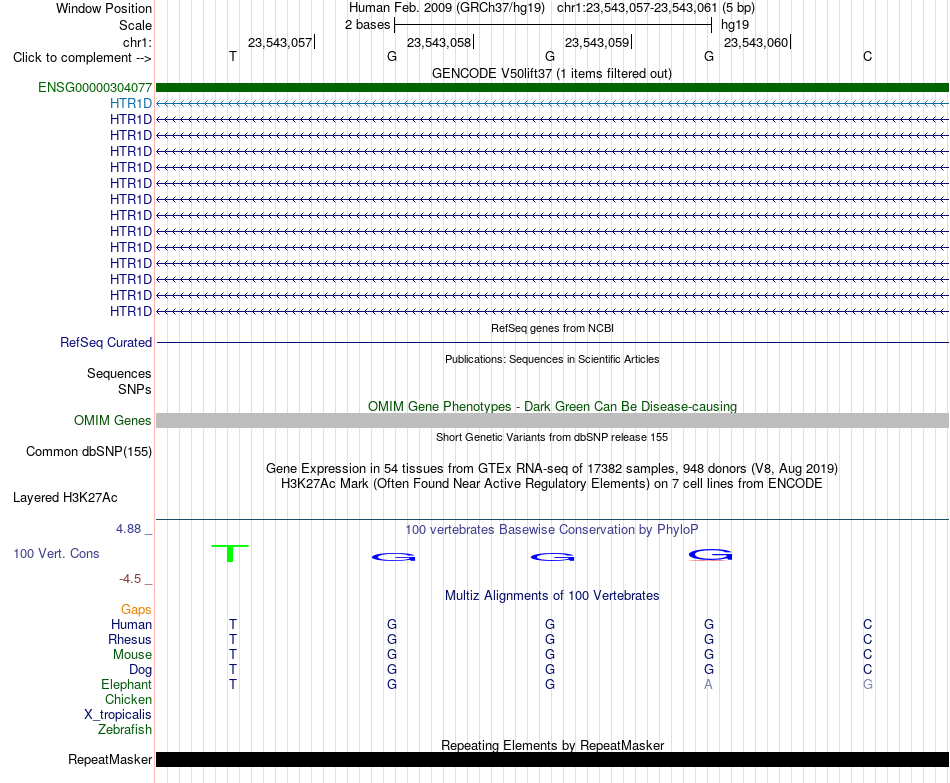 Window Position    Human Feb. 2009 (GRCh37/hg19)   chr1:23,543,057-23,543,061 (5 bp)
Scale    2 bases    hg19
chr1:    23,543,057    23,543,058    23,543,059    23,543,060
Click to complement -->    T    G    G    G    C
GENCODE V50lift37 (1 items filtered out)
ENSG00000304077
HTR1D
HTR1D
HTR1D
HTR1D
HTR1D
HTR1D
HTR1D
HTR1D
HTR1D
HTR1D
HTR1D
HTR1D
HTR1D
HTR1D
RefSeq genes from NCBI
RefSeq Curated
Publications: Sequences in Scientific Articles
Sequences
SNPs
OMIM Gene Phenotypes - Dark Green Can Be Disease-causing
OMIM Genes
Short Genetic Variants from dbSNP release 155
Common dbSNP(155)
Gene Expression in 54 tissues from GTEx RNA-seq of 17382 samples, 948 donors (V8, Aug 2019)
H3K27Ac Mark (Often Found Near Active Regulatory Elements) on 7 cell lines from ENCODE
Layered H3K27Ac
4.88 _    100 vertebrates Basewise Conservation by PhyloP
100 Vert. Cons    T    G    G    G
-4.5 _
Multiz Alignments of 100 Vertebrates
Gaps
Human    T    G    G    G    C
Rhesus    T    G    G    G    C
Mouse    T    G    G    G    C
Dog    T    G    G    G    C
Elephant    T    G    G    A    G
Chicken
X_tropicalis
Zebrafish
Repeating Elements by RepeatMasker
RepeatMasker